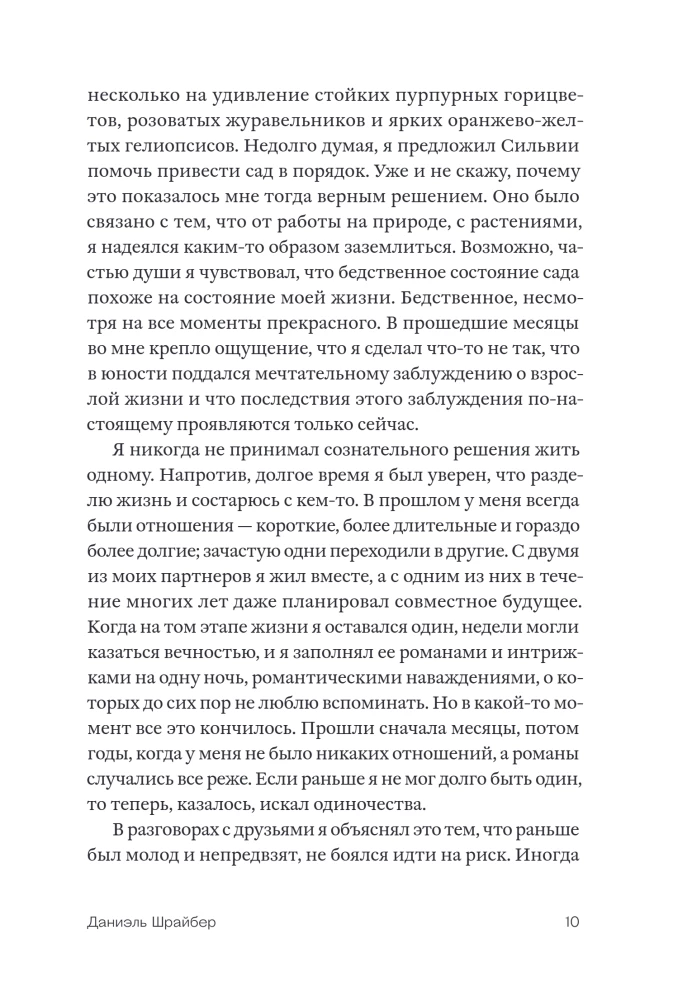 несколько на удивление стойких пурпурных горицветов, розоватых журавельников и ярких оранжево-желтых гелиопсисов. Недолго думая, я предложил Сильвии помочь привести сад в порядок. Уже и не скажу, почему это показалось мне тогда верным решением. Оно было связано с тем, что от работы на природе, с растениями, я надеялся каким-то образом заземлиться. Возможно, частью души я чувствовал, что бедственное состояние сада похоже на состояние моей жизни. Бедственное, несмотря на все моменты прекрасного. В прошедшие месяцы во мне крепло ощущение, что я сделал что-то не так, что в юности поддался мечтательному заблуждению о взрослой жизни и что последствия этого заблуждения по-настоящему проявляются только сейчас.

Я никогда не принимал сознательного решения жить одному. Напротив, долгое время я был уверен, что разделю жизнь и состарюсь с кем-то. В прошлом у меня всегда были отношения — короткие, более длительные и гораздо более долгие; зачастую одни переходили в другие. С двумя из моих партнеров я жил вместе, а с одним из них в течение многих лет даже планировал совместное будущее. Когда на том этапе жизни я оставался один, недели могли казаться вечностью, и я заполнял ее романами и интрижками на одну ночь, романтическими наваждениями, о которых до сих пор не люблю вспоминать. Но в какой-то момент все это кончилось. Прошли сначала месяцы, потом годы, когда у меня не было никаких отношений, а романы случались все реже. Если раньше я не мог долго быть один, то теперь, казалось, искал одиночества.

В разговорах с друзьями я объяснял это тем, что раньше был молод и непредвзят, не боялся идти на риск. Иногда

Даниэль Шрайбер 10